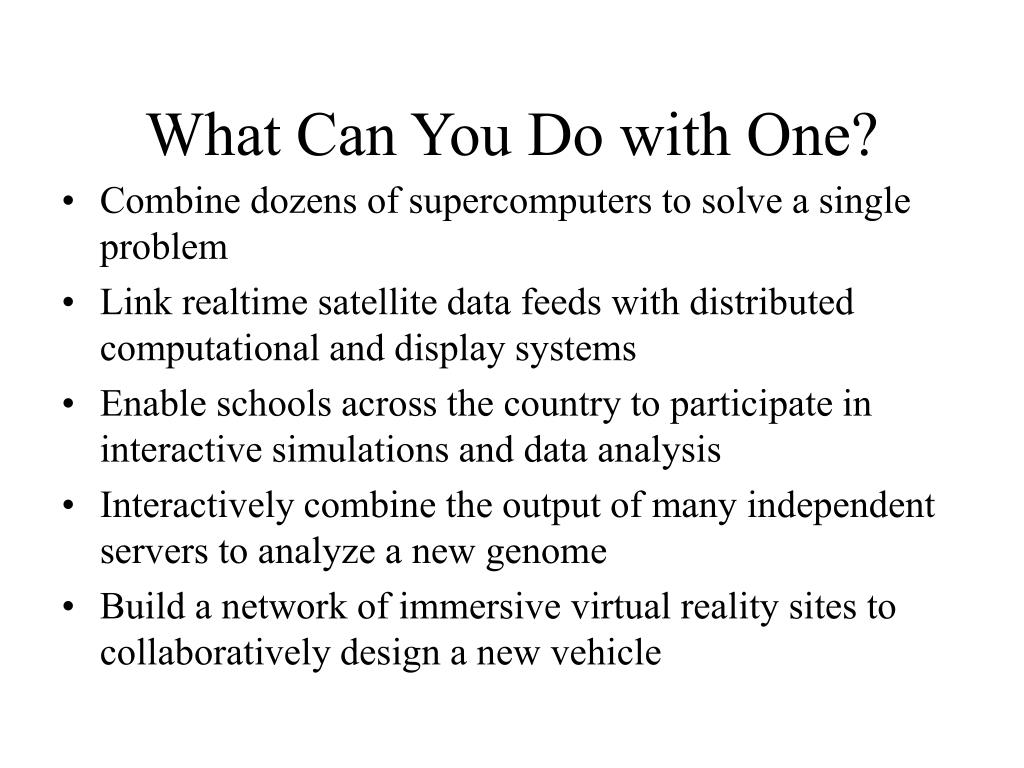 What Can You Do with One?

• Combine dozens of supercomputers to solve a single problem
• Link realtime satellite data feeds with distributed computational and display systems
• Enable schools across the country to participate in interactive simulations and data analysis
• Interactively combine the output of many independent servers to analyze a new genome
• Build a network of immersive virtual reality sites to collaboratively design a new vehicle